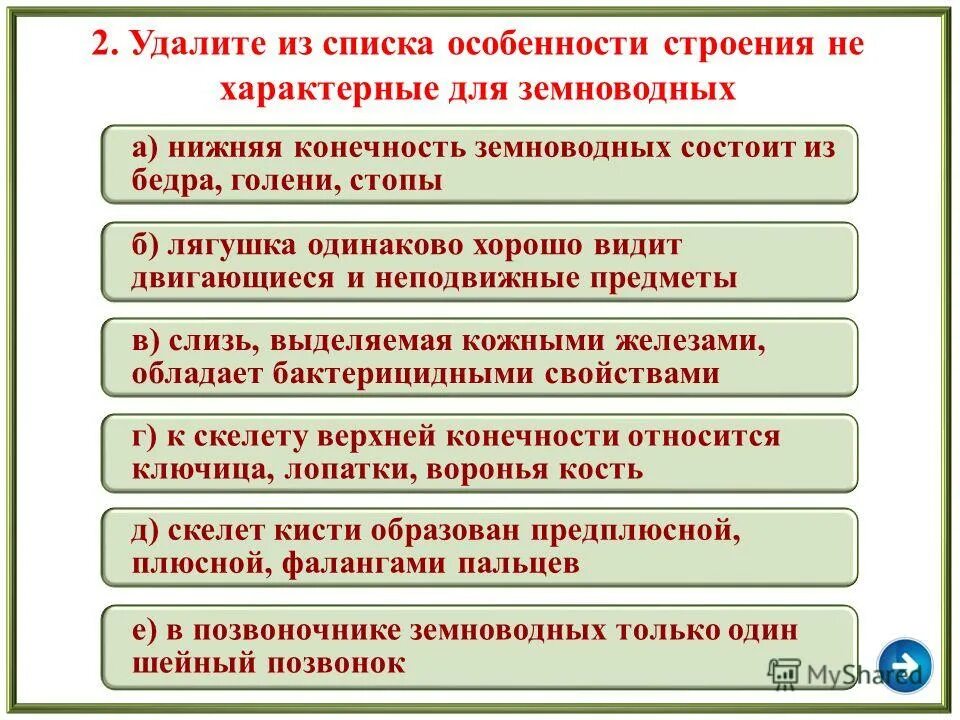 2. Удалите из списка особенности строения не характерные для земноводных

а) нижняя конечность земноводных состоит из бедра, голени, стопы

б) лягушка одинаково хорошо видит двигающиеся и неподвижные предметы

в) слизь, выделяемая кожными железами, обладает бактерицидными свойствами

г) к скелету верхней конечности относится ключица, лопатки, воронья кость

д) скелет кисти образован предплюсной, плюсной, фалангами пальцев

е) в позвоночнике земноводных только один шейный позвонок

MyShared